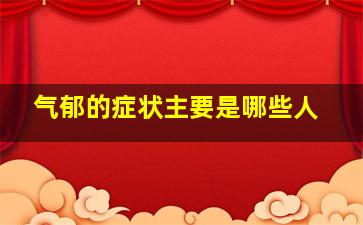 气郁的症状主要是哪些人